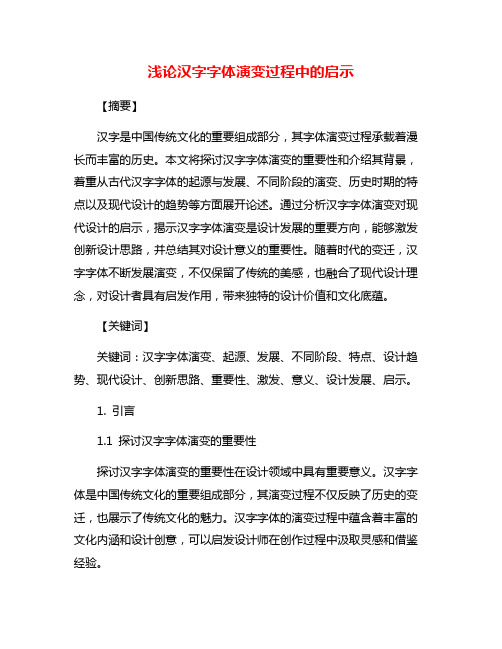 浅论汉字字体演变过程中的启示

【摘要】

汉字是中国传统文化的重要组成部分，其字体演变过程承载着漫长而丰富的历史。本文将探讨汉字字体演变的重要性和介绍其背景，着重从古代汉字字体的起源与发展、不同阶段的演变、历史时期的特点以及现代设计的趋势等方面展开论述。通过分析汉字字体演变对现代设计的启示，揭示汉字字体演变是设计发展的重要方向，能够激发创新设计思路，并总结其对设计意义的重要性。随着时代的变迁，汉字字体不断发展演变，不仅保留了传统的美感，也融合了现代设计理念，对设计者具有启发作用，带来独特的设计价值和文化底蕴。

【关键词】

关键词：汉字字体演变、起源、发展、不同阶段、特点、设计趋势、现代设计、创新思路、重要性、激发、意义、设计发展、启示。

1. 引言

1.1 探讨汉字字体演变的重要性

探讨汉字字体演变的重要性在设计领域中具有重要意义。汉字字体是中国传统文化的重要组成部分，其演变过程不仅反映了历史的变迁，也展示了传统文化的魅力。汉字字体的演变过程中蕴含着丰富的文化内涵和设计创意，可以启发设计师在创作过程中汲取灵感和借鉴经验。